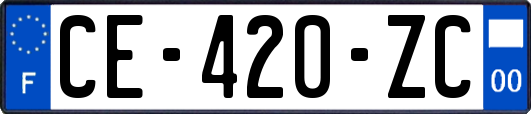 F
CE-420-ZC
00